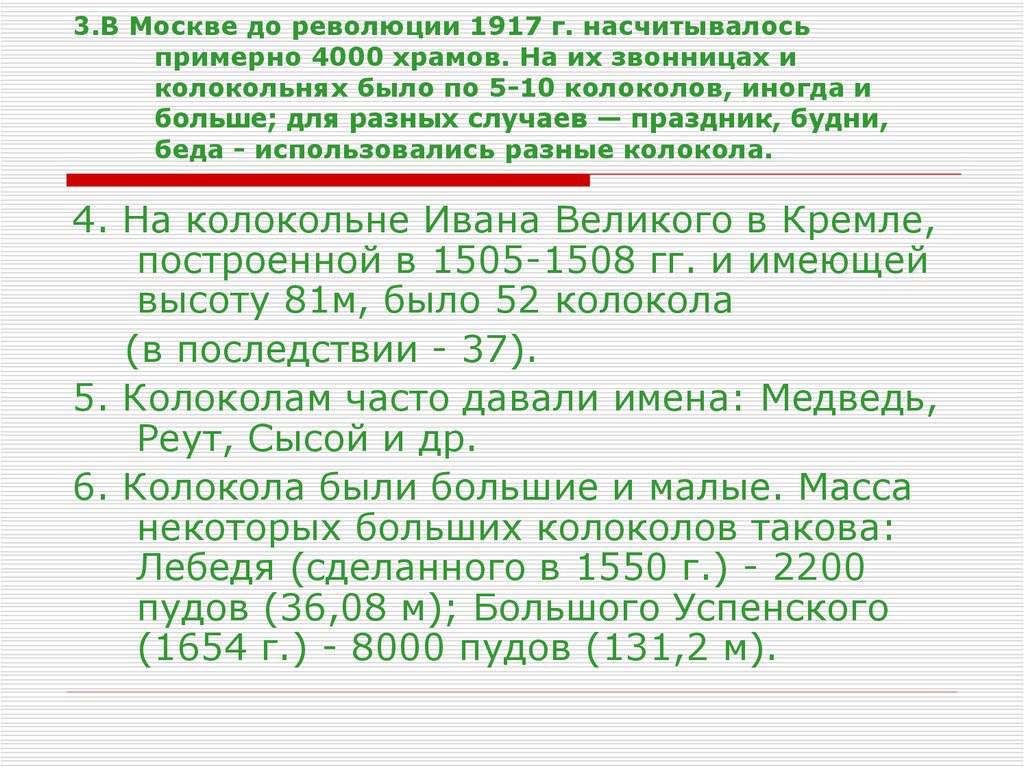 3.В Москве до революции 1917 г. насчитывалось примерно 4000 храмов. На их звонницах и колокольнях было по 5-10 колоколов, иногда и больше; для разных случаев — праздник, будни, беда - использовались разные колокола.

4. На колокольне Ивана Великого в Кремле, построенной в 1505-1508 гг. и имеющей высоту 81м, было 52 колокола

(в последствии - 37).

5. Колоколам часто давали имена: Медведь, Реут, Сысой и др.

6. Колокола были большие и малые. Масса некоторых больших колоколов такова: Лебедя (сделанного в 1550 г.) - 2200 пудов (36,08 м); Большого Успенского (1654 г.) - 8000 пудов (131,2 м).